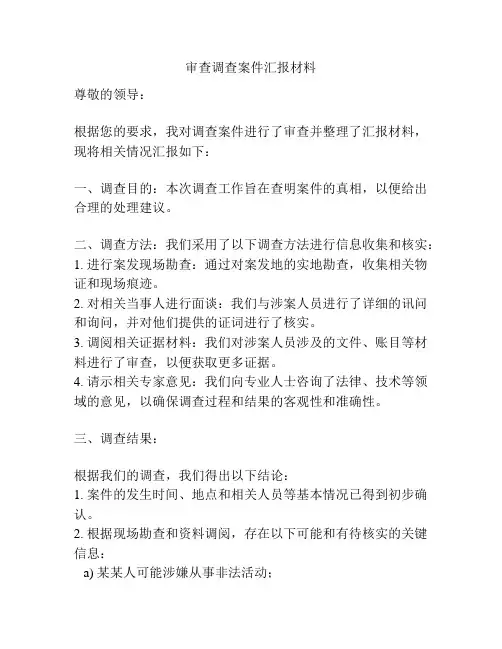 审查调查案件汇报材料

尊敬的领导：

根据您的要求，我对调查案件进行了审查并整理了汇报材料，现将相关情况汇报如下：

一、调查目的：本次调查工作旨在查明案件的真相，以便给出合理的处理建议。

二、调查方法：我们采用了以下调查方法进行信息收集和核实：
1. 进行案发现场勘查：通过对案发地的实地勘查，收集相关物证和现场痕迹。
2. 对相关当事人进行面谈：我们与涉案人员进行了详细的讯问和询问，并对他们提供的证词进行了核实。
3. 调阅相关证据材料：我们对涉案人员涉及的文件、账目等材料进行了审查，以便获取更多证据。
4. 请示相关专家意见：我们向专业人士咨询了法律、技术等领域的意见，以确保调查过程和结果的客观性和准确性。

三、调查结果：

根据我们的调查，我们得出以下结论：
1. 案件的发生时间、地点和相关人员等基本情况已得到初步确认。
2. 根据现场勘查和资料调阅，存在以下可能和有待核实的关键信息：
a) 某某人可能涉嫌从事非法活动；